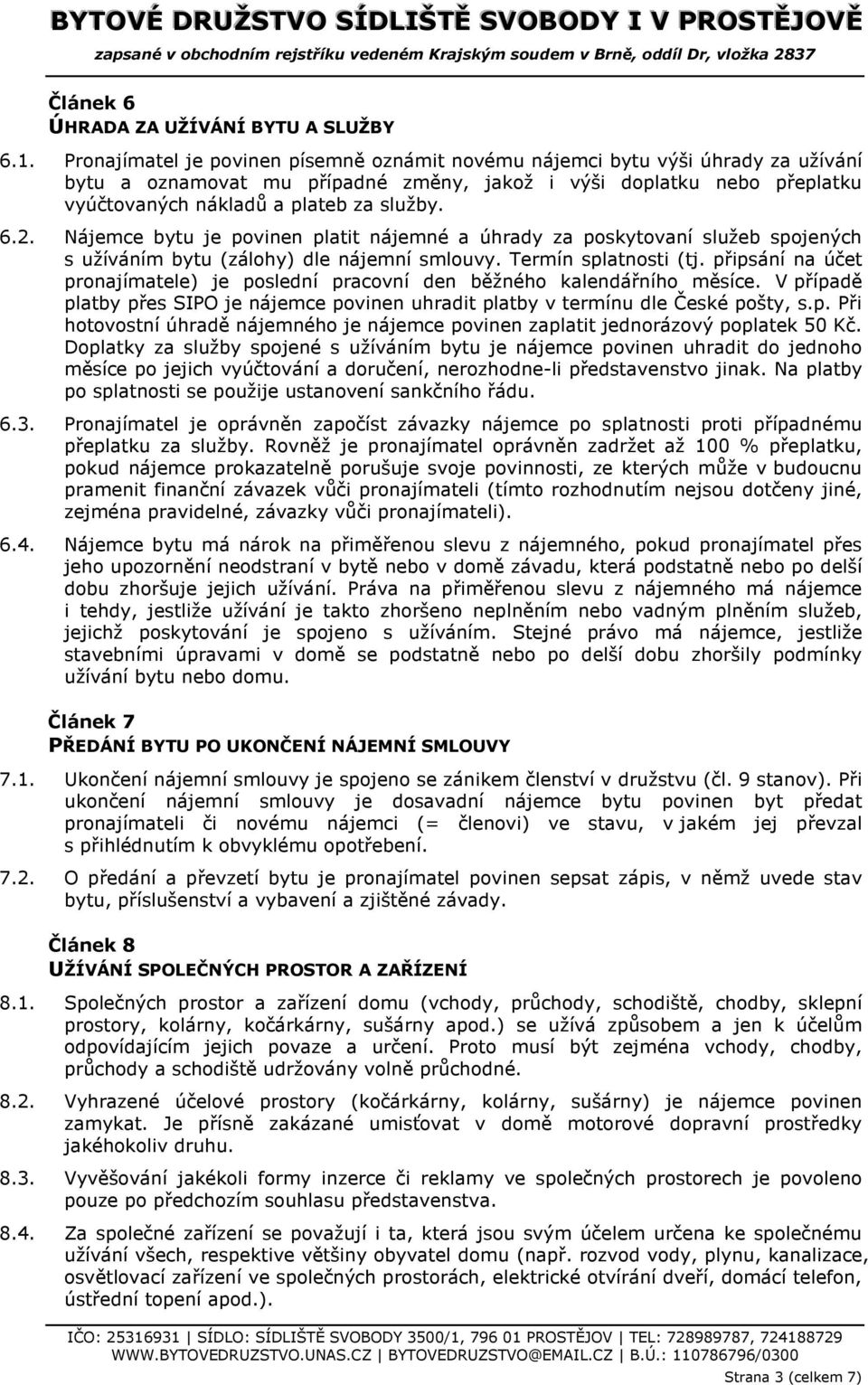 BYTOVÉ DRUŽSTVO SÍDLIŠTĚ SVOBODY I V PROSTĚJOVĚ
zapsané v obchodním rejstříku vedeném Krajským soudem v Brně, oddíl Dr, vložka 2837

Článek 6
ÚHRADA ZA UŽÍVÁNÍ BYTU A SLUŽBY

6.1. Pronajímatel je povinen písemně oznámit novému nájemci bytu výši úhrady za užívání bytu a oznamovat mu případné změny, jakož i výši doplatku nebo přeplatku vyúčtovaných nákladů a plateb za služby.

6.2. Nájemce bytu je povinen platit nájemné a úhrady za poskytovaní služeb spojených s užíváním bytu (zálohy) dle nájemní smlouvy. Termín splatnosti (tj. připsání na účet pronajímatele) je poslední pracovní den běžného kalendářního měsíce. V případě platby přes SIPO je nájemce povinen uhradit platby v termínu dle České pošty, s.p. Při hotovostní úhradě nájemného je nájemce povinen zaplatit jednorázový poplatek 50 Kč. Doplatky za služby spojené s užíváním bytu je nájemce povinen uhradit do jednoho měsíce po jejich vyúčtování a doručení, nerozhodne-li představenstvo jinak. Na platby po splatnosti se použije ustanovení sankčního řádu.

6.3. Pronajímatel je oprávněn započíst závazky nájemce po splatnosti proti případnému přeplatku za služby. Rovněž je pronajímatel oprávněn zadržet až 100 % přeplatku, pokud nájemce prokazatelně porušuje svoje povinnosti, ze kterých může v budoucnu pramenit finanční závazek vůči pronajímateli (tímto rozhodnutím nejsou dotčeny jiné, zejména pravidelné, závazky vůči pronajímateli).

6.4. Nájemce bytu má nárok na přiměřenou slevu z nájemného, pokud pronajímatel přes jeho upozornění neodstraní v bytě nebo v domě závadu, která podstatně nebo po delší dobu zhoršuje jejich užívání. Práva na přiměřenou slevu z nájemného má nájemce i tehdy, jestliže užívání je takto zhoršeno neplněním nebo vadným plněním služeb, jejichž poskytování je spojeno s užíváním. Stejné právo má nájemce, jestliže stavebními úpravami v domě se podstatně nebo po delší dobu zhoršily podmínky užívání bytu nebo domu.

Článek 7
PŘEDÁNÍ BYTU PO UKONČENÍ NÁJEMNÍ SMLOUVY

7.1. Ukončení nájemní smlouvy je spojeno se zánikem členství v družstvu (čl. 9 stanov). Při ukončení nájemní smlouvy je dosavadní nájemce bytu povinen byt předat pronajímateli či novému nájemci (= členovi) ve stavu, v jakém jej převzal s přihlédnutím k obvyklému opotřebení.

7.2. O předání a převzetí bytu je pronajímatel povinen sepsat zápis, v němž uvede stav bytu, příslušenství a vybavení a zjištěné závady.

Článek 8
UŽÍVÁNÍ SPOLEČNÝCH PROSTOR A ZAŘÍZENÍ

8.1. Společných prostor a zařízení domu (vchody, průchody, schodiště, chodby, sklepní prostory, kolárny, kočárkárny, sušárny apod.) se užívá způsobem a jen k účelům odpovídajícím jejich povaze a určení. Proto musí být zejména vchody, chodby, průchody a schodiště udržovány volně průchodné.

8.2. Vyhrazené účelové prostory (kočárkárny, kolárny, sušárny) je nájemce povinen zamykat. Je přísně zakázané umisťovat v domě motorové dopravní prostředky jakéhokoliv druhu.

8.3. Vyvěšování jakékoli formy inzerce či reklamy ve společných prostorech je povoleno pouze po předchozím souhlasu představenstva.

8.4. Za společné zařízení se považují i ta, která jsou svým účelem určena ke společnému užívání všech, respektive většiny obyvatel domu (např. rozvod vody, plynu, kanalizace, osvětlovací zařízení ve společných prostorách, elektrické otvírání dveří, domácí telefon, ústřední topení apod.).

IČO: 25316931 | SÍDLO: SÍDLIŠTĚ SVOBODY 3500/1, 796 01 PROSTĚJOV | TEL: 728989787, 724188729
WWW.BYTOVEDRUZSTVO.UNAS.CZ | BYTOVEDRUZSTVO@EMAIL.CZ | B.Ú.: 110786796/0300

Strana 3 (celkem 7)